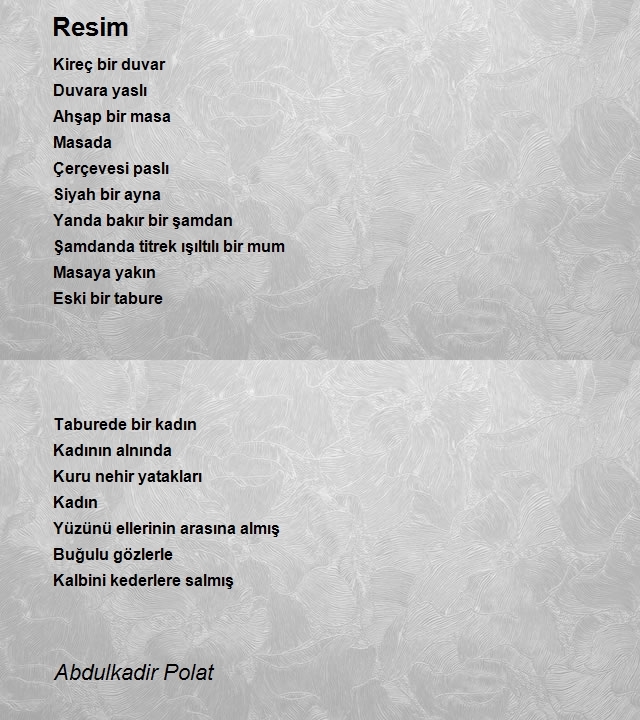 Resim

Kireç bir duvar
Duvara yaslı
Ahşap bir masa
Masada
Çerçevesi paslı
Siyah bir ayna
Yanda bakır bir şamdan
Şamdanda titrek ışıltılı bir mum
Masaya yakın
Eski bir tabure

Taburede bir kadın
Kadının alnında
Kuru nehir yatakları
Kadın
Yüzünü ellerinin arasına almış
Buğulu gözlerle
Kalbini kederlere salmış

Abdulkadir Polat